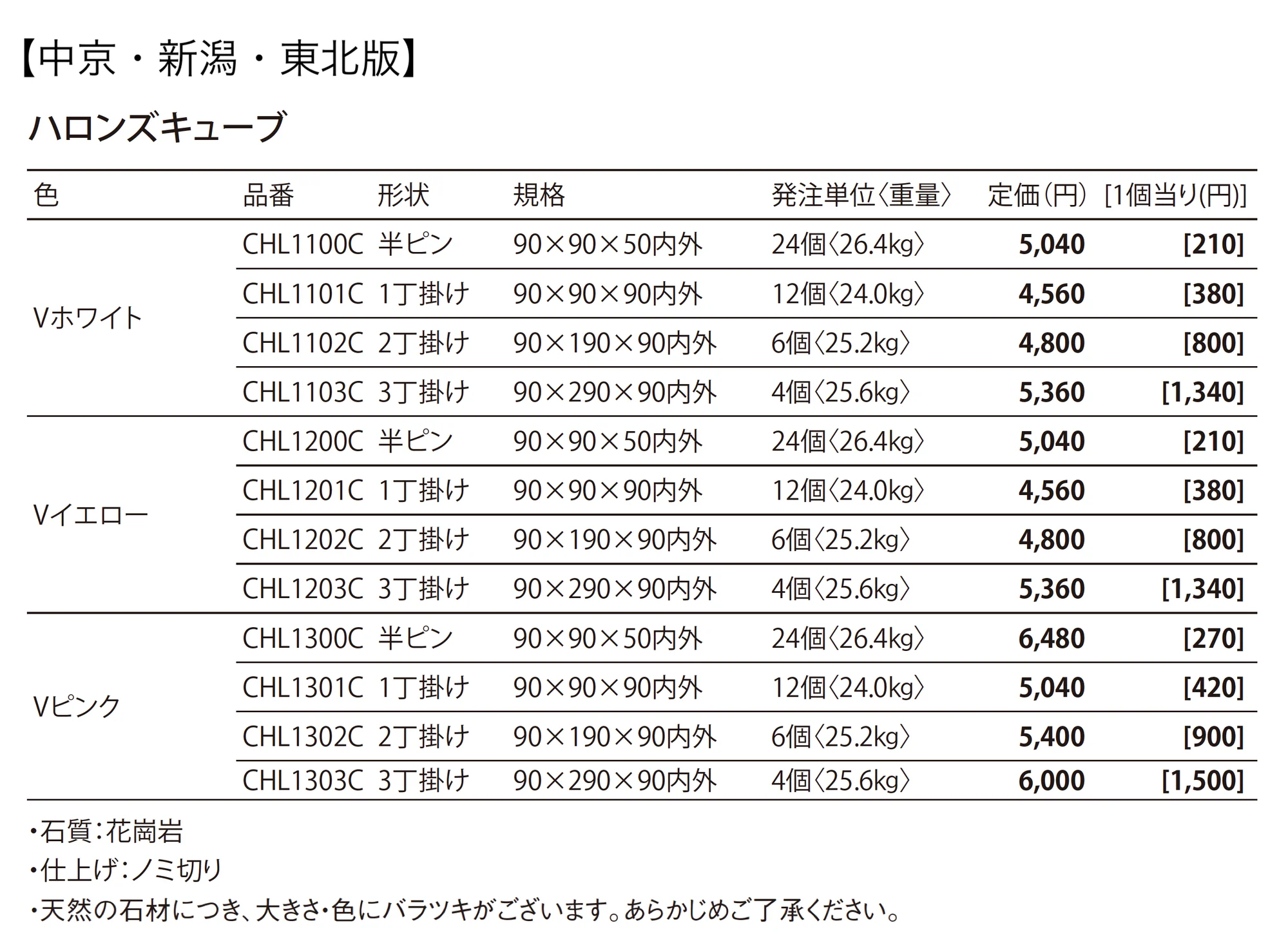 【中京・新潟・東北版】

ハロンズキューブ

| 色 | 品番 | 形状 | 規格 | 発注単位〈重量〉 | 定価(円) | [1個当り(円)] |
|---|---|---|---|---|---|---|
| Vホワイト | CHL1100C | 半ピン | 90×90×50内外 | 24個〈26.4kg〉 | 5,040 | [210] |
| | CHL1101C | 1丁掛け | 90×90×90内外 | 12個〈24.0kg〉 | 4,560 | [380] |
| | CHL1102C | 2丁掛け | 90×190×90内外 | 6個〈25.2kg〉 | 4,800 | [800] |
| | CHL1103C | 3丁掛け | 90×290×90内外 | 4個〈25.6kg〉 | 5,360 | [1,340] |
| Vイエロー | CHL1200C | 半ピン | 90×90×50内外 | 24個〈26.4kg〉 | 5,040 | [210] |
| | CHL1201C | 1丁掛け | 90×90×90内外 | 12個〈24.0kg〉 | 4,560 | [380] |
| | CHL1202C | 2丁掛け | 90×190×90内外 | 6個〈25.2kg〉 | 4,800 | [800] |
| | CHL1203C | 3丁掛け | 90×290×90内外 | 4個〈25.6kg〉 | 5,360 | [1,340] |
| Vピンク | CHL1300C | 半ピン | 90×90×50内外 | 24個〈26.4kg〉 | 6,480 | [270] |
| | CHL1301C | 1丁掛け | 90×90×90内外 | 12個〈24.0kg〉 | 5,040 | [420] |
| | CHL1302C | 2丁掛け | 90×190×90内外 | 6個〈25.2kg〉 | 5,400 | [900] |
| | CHL1303C | 3丁掛け | 90×290×90内外 | 4個〈25.6kg〉 | 6,000 | [1,500] |

・石質:花崗岩
・仕上げ:ノミ切り
・天然の石材につき、大きさ・色にバラツキがございます。あらかじめご了承ください。